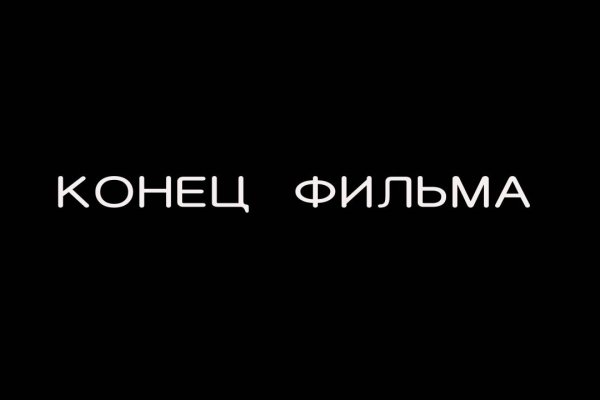 КОНЕЦ ФИЛЬМА